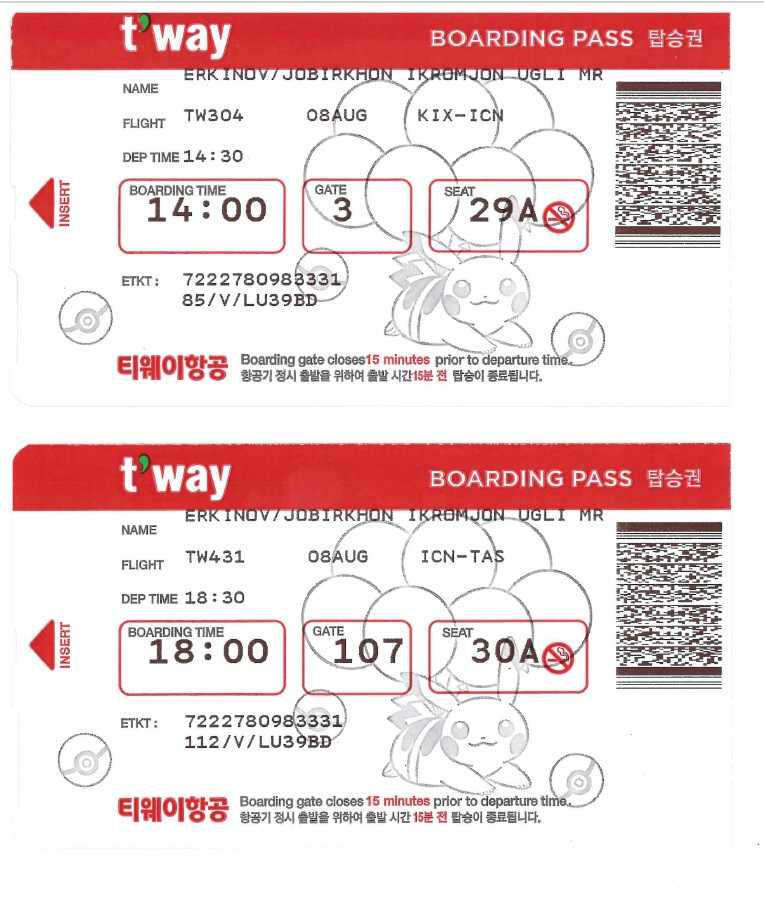 t'way

BOARDING PASS 탑승권

NAME ERKINOV/JOBIRKHON IKROMJON UGLI MR

FLIGHT TW304 08AUG KIX-ICN

DEP TIME 14:30

INSERT

BOARDING TIME 14:00

GATE 3

SEAT 29A

ETKT: 7222780983331
85/V/LU39BD

티웨이항공 Boarding gate closes 15 minutes prior to departure time.
항공기 정시 출발을 위하여 출발 시간 15분 전 탑승이 종료됩니다.

t'way

BOARDING PASS 탑승권

NAME ERKINOV/JOBIRKHON IKROMJON UGLI MR

FLIGHT TW431 08AUG ICN-TAS

DEP TIME 18:30

INSERT

BOARDING TIME 18:00

GATE 107

SEAT 30A

ETKT: 7222780983331
112/V/LU39BD

티웨이항공 Boarding gate closes 15 minutes prior to departure time.
항공기 정시 출발을 위하여 출발 시간 15분 전 탑승이 종료됩니다.